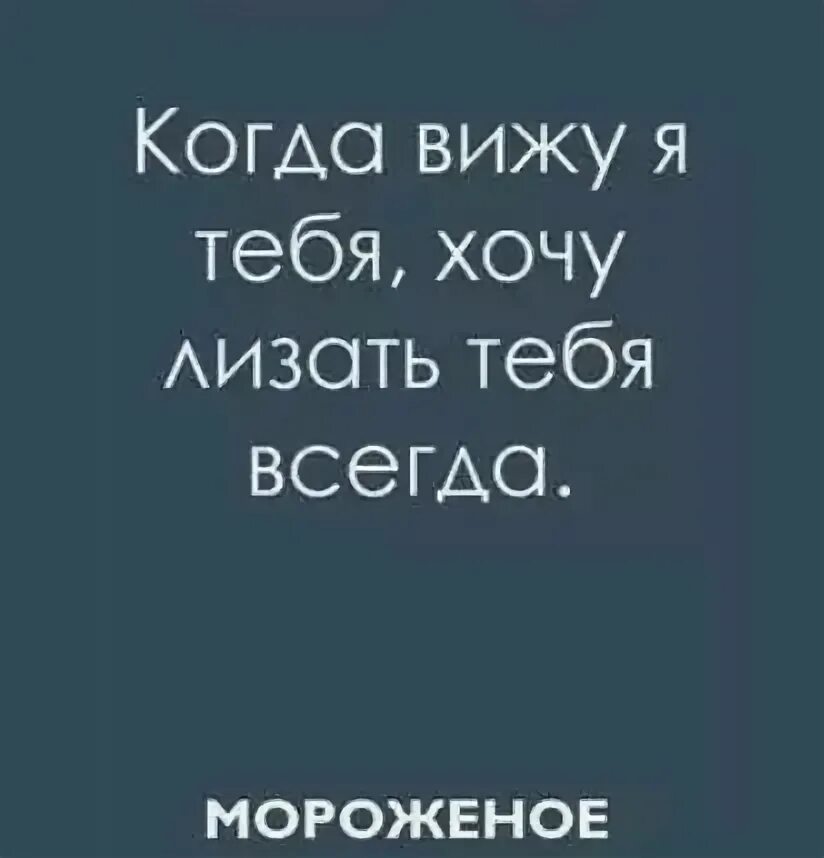 Когда вижу я тебя, хочу лизать тебя всегда.

МОРОЖЕНОЕ